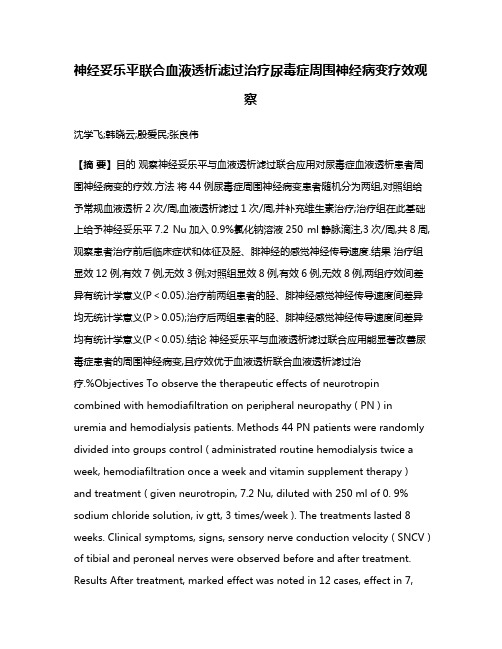 神经妥乐平联合血液透析滤过治疗尿毒症周围神经病变疗效观察

沈学飞;韩晓云;殷爱民;张良伟

【摘 要】目的 观察神经妥乐平与血液透析滤过联合应用对尿毒症血液透析患者周围神经病变的疗效.方法 将 44 例尿毒症周围神经病变患者随机分为两组,对照组给予常规血液透析 2 次/周,血液透析滤过 1 次/周,并补充维生素治疗;治疗组在此基础上给予神经妥乐平 7.2 Nu 加入 0.9%氯化钠溶液 250 ml 静脉滴注,3 次/周,共 8 周,观察患者治疗前后临床症状和体征及胫、腓神经的感觉神经传导速度.结果 治疗组显效 12 例,有效 7 例,无效 3 例;对照组显效 8 例,有效 6 例,无效 8 例,两组疗效间差异有统计学意义(P < 0.05).治疗前两组患者的胫、腓神经感觉神经传导速度间差异均无统计学意义(P > 0.05);治疗后两组患者的胫、腓神经感觉神经传导速度间差异均有统计学意义(P < 0.05).结论 神经妥乐平与血液透析滤过联合应用能显著改善尿毒症患者的周围神经病变,且疗效优于血液透析联合血液透析滤过治疗.%Objectives To observe the therapeutic effects of neurotropin combined with hemodiafiltration on peripheral neuropathy ( PN ) in uremia and hemodialysis patients. Methods 44 PN patients were randomly divided into groups control ( administrated routine hemodialysis twice a week, hemodiafiltration once a week and vitamin supplement therapy ) and treatment ( given neurotropin, 7.2 Nu, diluted with 250 ml of 0. 9% sodium chloride solution, iv gtt, 3 times/week ). The treatments lasted 8 weeks. Clinical symptoms, signs, sensory nerve conduction velocity ( SNCV ) of tibial and peroneal nerves were observed before and after treatment. Results After treatment, marked effect was noted in 12 cases, effect in 7,